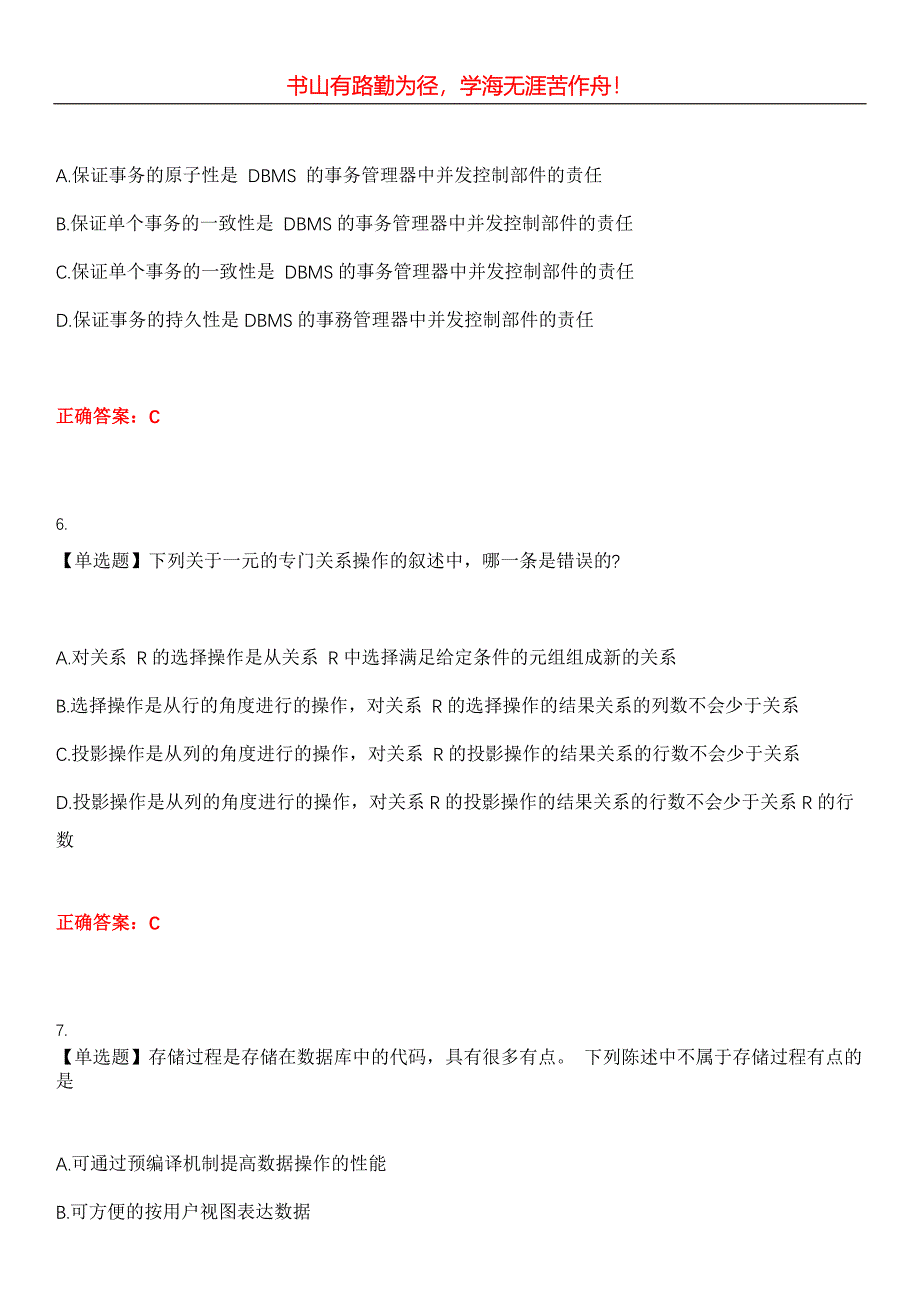 书山有路勤为径，学海无涯苦作舟!

A.保证事务的原子性是 DBMS 的事务管理器中并发控制部件的责任

B.保证单个事务的一致性是 DBMS 的事务管理器中并发控制部件的责任

C.保证单个事务的一致性是 DBMS 的事务管理器中并发控制部件的责任

D.保证事务的持久性是 DBMS 的事務管理器中并发控制部件的责任

正确答案：C

6.
【单选题】下列关于一元的专门关系操作的叙述中，哪一条是错误的?

A.对关系 R 的选择操作是从关系 R 中选择满足给定条件的元组组成新的关系

B.选择操作是从行的角度进行的操作，对关系 R 的选择操作的结果关系的列数不会少于关系

C.投影操作是从列的角度进行的操作，对关系 R 的投影操作的结果关系的行数不会少于关系

D.投影操作是从列的角度进行的操作，对关系 R 的投影操作的结果关系的行数不会少于关系 R 的行数

正确答案：C

7.
【单选题】存储过程是存储在数据库中的代码，具有很多有点。 下列陈述中不属于存储过程有点的是

A.可通过预编译机制提高数据操作的性能

B.可方便的按用户视图表达数据